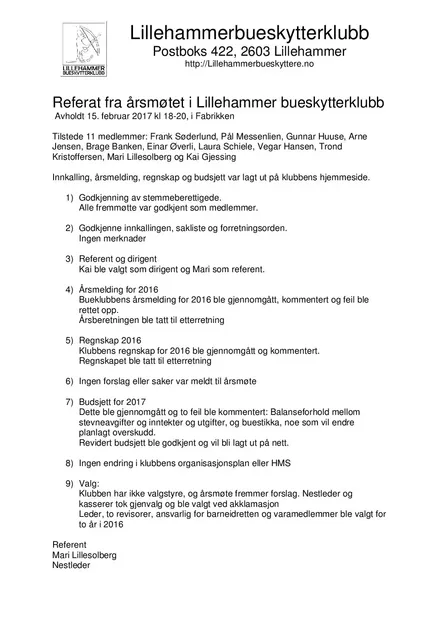 LILLEHAMMER BUESKYTTERKLUBB

Lillehammerbueskytterklubb
Postboks 422, 2603 Lillehammer
http://Lillehammerbueskyttere.no

Referat fra årsmøtet i Lillehammer bueskytterklubb
Avholdt 15. februar 2017 kl 18-20, i Fabrikken

Tilstede 11 medlemmer: Frank Søderlund, Pål Messenlien, Gunnar Huuse, Arne Jensen, Brage Banken, Einar Øverli, Laura Schiele, Vegar Hansen, Trond Kristoffersen, Mari Lillesolberg og Kai Gjessing

Innkalling, årsmelding, regnskap og budsjett var lagt ut på klubbens hjemmeside.

1) Godkjenning av stemmeberettigede.
Alle fremmøtte var godkjent som medlemmer.

2) Godkjenne innkallingen, sakliste og forretningsorden.
Ingen merknader

3) Referent og dirigent
Kai ble valgt som dirigent og Mari som referent.

4) Årsmelding for 2016
Bueklubbens årsmelding for 2016 ble gjennomgått, kommentert og feil ble rettet opp.
Årsberetningen ble tatt til etterretning

5) Regnskap 2016
Klubbens regnskap for 2016 ble gjennomgått og kommentert.
Regnskapet ble tatt til etterretning

6) Ingen forslag eller saker var meldt til årsmøte

7) Budsjett for 2017
Dette ble gjennomgått og to feil ble kommentert: Balanseforhold mellom stevneavgifter og inntekter og utgifter, og buestikka, noe som vil endre planlagt overskudd.
Revidert budsjett ble godkjent og vil bli lagt ut på nett.

8) Ingen endring i klubbens organisasjonsplan eller HMS

9) Valg:
Klubben har ikke valgstyre, og årsmøte fremmer forslag. Nestleder og kasserer tok gjenvalg og ble valgt ved akklamasjon
Leder, to revisorer, ansvarlig for barneidretten og varamedlemmer ble valgt for to år i 2016

Referent
Mari Lillesolberg
Nestleder